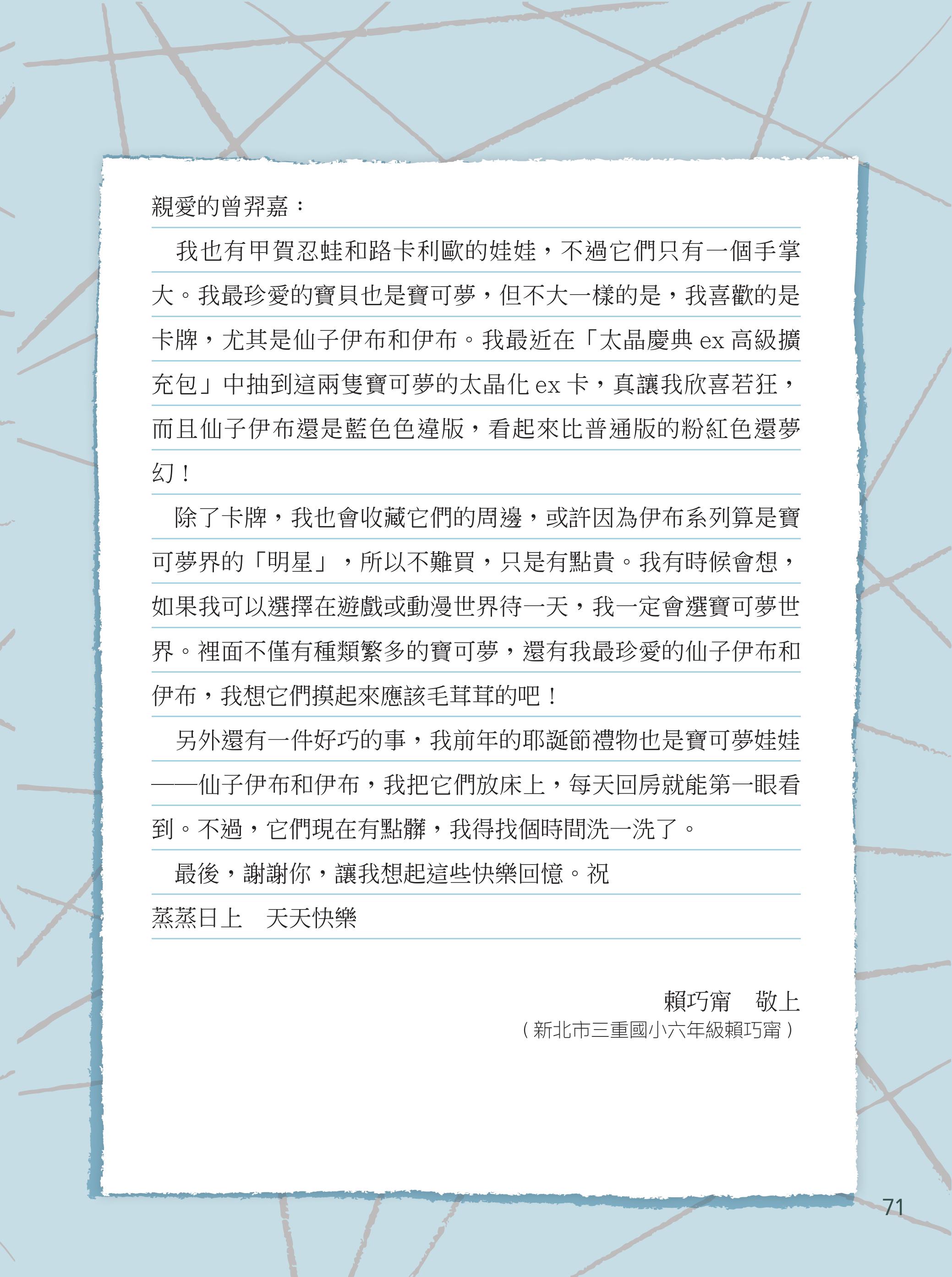 親愛的曾羿嘉：

我也有甲賀忍蛙和路卡利歐的娃娃，不過它們只有一個手掌大。我最珍愛的寶貝也是寶可夢，但不大一樣的是，我喜歡的是卡牌，尤其是仙子伊布和伊布。我最近在「太晶慶典 ex 高級擴充包」中抽到這兩隻寶可夢的太晶化 ex 卡，真讓我欣喜若狂，而且仙子伊布還是藍色色違版，看起來比普通版的粉紅色還夢幻！

除了卡牌，我也會收藏它們的周邊，或許因為伊布系列算是寶可夢界的「明星」，所以不難買，只是有點貴。我有時候會想，如果我可以選擇在遊戲或動漫世界待一天，我一定會選寶可夢世界。裡面不僅有種類繁多的寶可夢，還有我最珍愛的仙子伊布和伊布，我想它們摸起來應該毛茸茸的吧！

另外還有一件好巧的事，我前年的耶誕節禮物也是寶可夢娃娃——仙子伊布和伊布，我把它們放床上，每天回房就能第一眼看到。不過，它們現在有點髒，我得找個時間洗一洗了。

最後，謝謝你，讓我想起這些快樂回憶。祝
蒸蒸日上　天天快樂

賴巧甯　敬上
（新北市三重國小六年級賴巧甯）

71